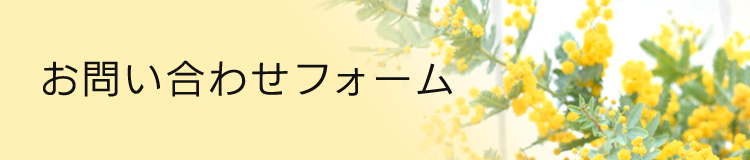 お問い合わせフォーム